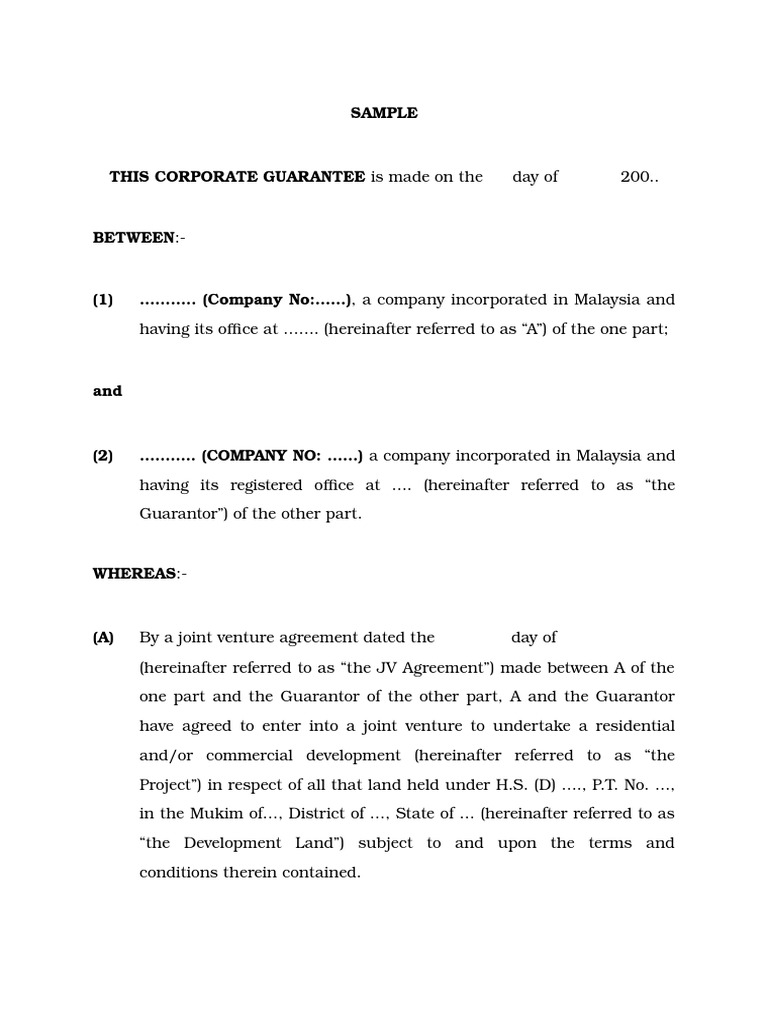 SAMPLE

THIS CORPORATE GUARANTEE is made on the day of 200..

BETWEEN:-

(1) ……….. (Company No:……), a company incorporated in Malaysia and having its office at ……. (hereinafter referred to as “A”) of the one part;

and

(2) ……….. (COMPANY NO: ……) a company incorporated in Malaysia and having its registered office at …. (hereinafter referred to as “the Guarantor”) of the other part.

WHEREAS:-

(A) By a joint venture agreement dated the day of (hereinafter referred to as “the JV Agreement”) made between A of the one part and the Guarantor of the other part, A and the Guarantor have agreed to enter into a joint venture to undertake a residential and/or commercial development (hereinafter referred to as “the Project”) in respect of all that land held under H.S. (D) …., P.T. No. …, in the Mukim of…, District of …, State of … (hereinafter referred to as “the Development Land”) subject to and upon the terms and conditions therein contained.